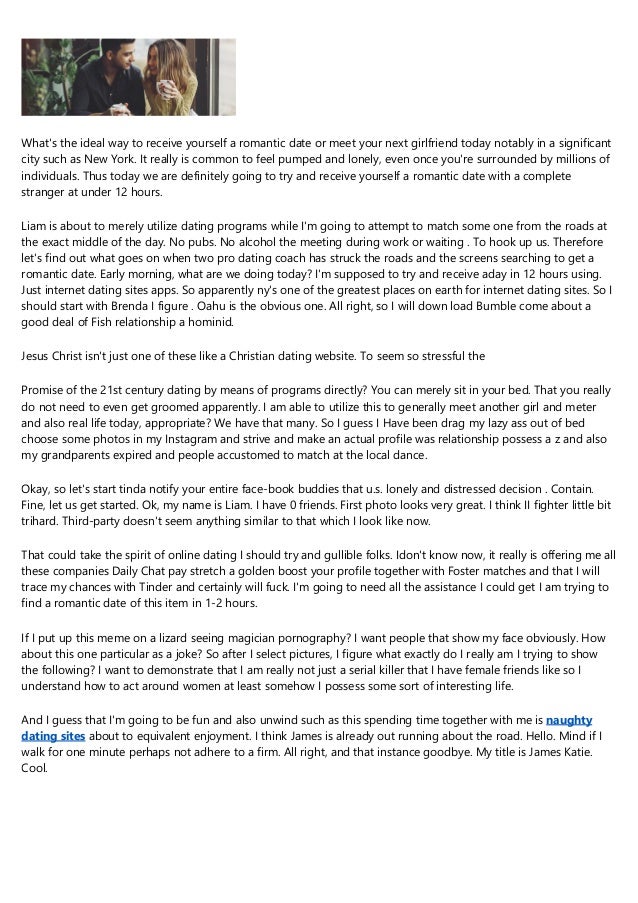 What's the ideal way to receive yourself a romantic date or meet your next girlfriend today notably in a significant city such as New York. It really is common to feel pumped and lonely, even once you're surrounded by millions of individuals. Thus today we are definitely going to try and receive yourself a romantic date with a complete stranger at under 12 hours.

Liam is about to merely utilize dating programs while I'm going to attempt to match some one from the roads at the exact middle of the day. No pubs. No alcohol the meeting during work or waiting . To hook up us. Therefore let's find out what goes on when two pro dating coach has struck the roads and the screens searching to get a romantic date. Early morning, what are we doing today? I'm supposed to try and receive aday in 12 hours using. Just internet dating sites apps. So apparently ny's one of the greatest places on earth for internet dating sites. So I should start with Brenda I figure . Oahu is the obvious one. All right, so I will down load Bumble come about a good deal of Fish relationship a hominid.

Jesus Christ isn't just one of these like a Christian dating website. To seem so stressful the

Promise of the 21st century dating by means of programs directly? You can merely sit in your bed. That you really do not need to even get groomed apparently. I am able to utilize this to generally meet another girl and meter and also real life today, appropriate? We have that many. So I guess I Have been drag my lazy ass out of bed choose some photos in my Instagram and strive and make an actual profile was relationship possess a z and also my grandparents expired and people accustomed to match at the local dance.

Okay, so let's start tinda notify your entire face-book buddies that u.s. lonely and distressed decision . Contain. Fine, let us get started. Ok, my name is Liam. I have 0 friends. First photo looks very great. I think II fighter little bit trihard. Third-party doesn't seem anything similar to that which I look like now.

That could take the spirit of online dating I should try and gullible folks. Idon't know now, it really is offering me all these companies Daily Chat pay stretch a golden boost your profile together with Foster matches and that I will trace my chances with Tinder and certainly will fuck. I'm going to need all the assistance I could get I am trying to find a romantic date of this item in 1-2 hours.

If I put up this meme on a lizard seeing magician pornography? I want people that show my face obviously. How about this one particular as a joke? So after I select pictures, I figure what exactly do I really am I trying to show the following? I want to demonstrate that I am really not just a serial killer that I have female friends like so I understand how to act around women at least somehow I possess some sort of interesting life.

And I guess that I'm going to be fun and also unwind such as this spending time together with me is naughty dating sites about to equivalent enjoyment. I think James is already out running about the road. Hello. Mind if I walk for one minute perhaps not adhere to a firm. All right, and that instance goodbye. My title is James Katie. Cool.